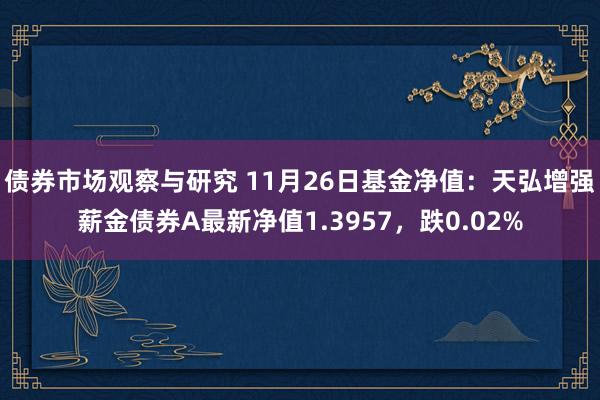 债券市场观察与研究 11月26日基金净值：天弘增强薪金债券A最新净值1.3957，跌0.02%